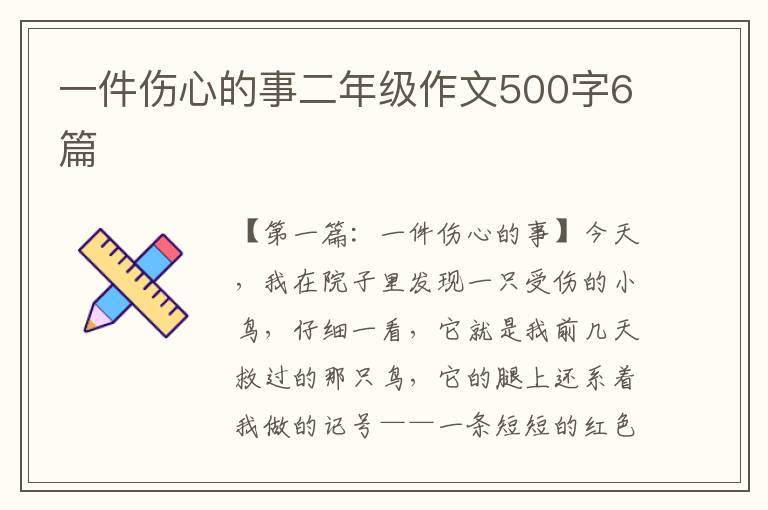 一件伤心的事二年级作文500字6篇

【第一篇：一件伤心的事】今天，我在院子里发现一只受伤的小鸟，仔细一看，它就是我前几天救过的那只鸟，它的腿上还系着我做的记号——一条短短的红色